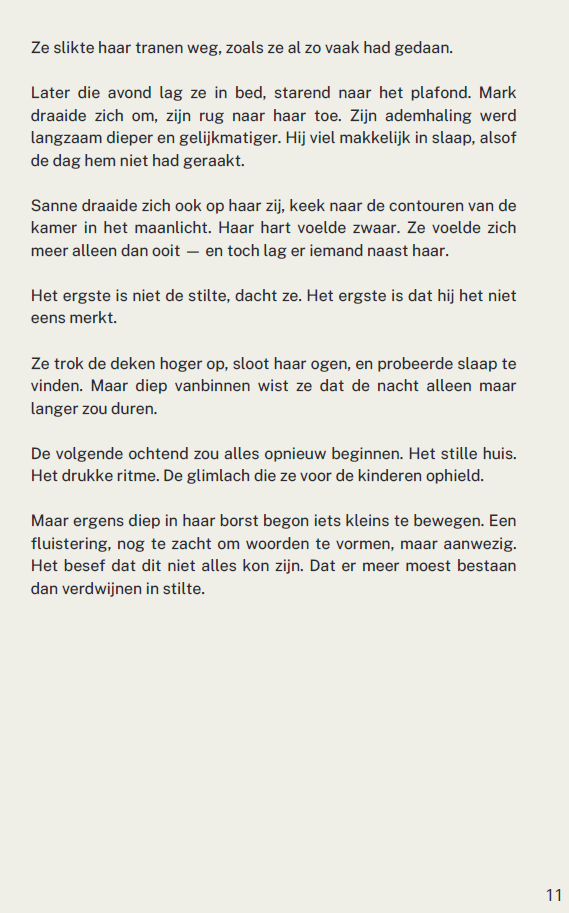 Ze slikte haar tranen weg, zoals ze al zo vaak had gedaan.

Later die avond lag ze in bed, starend naar het plafond. Mark draaide zich om, zijn rug naar haar toe. Zijn ademhaling werd langzaam dieper en gelijkmatiger. Hij viel makkelijk in slaap, alsof de dag hem niet had geraakt.

Sanne draaide zich ook op haar zij, keek naar de contouren van de kamer in het maanlicht. Haar hart voelde zwaar. Ze voelde zich meer alleen dan ooit — en toch lag er iemand naast haar.

Het ergste is niet de stilte, dacht ze. Het ergste is dat hij het niet eens merkt.

Ze trok de deken hoger op, sloot haar ogen, en probeerde slaap te vinden. Maar diep vanbinnen wist ze dat de nacht alleen maar langer zou duren.

De volgende ochtend zou alles opnieuw beginnen. Het stille huis. Het drukke ritme. De glimlach die ze voor de kinderen ophield.

Maar ergens diep in haar borst begon iets kleins te bewegen. Een fluistering, nog te zacht om woorden te vormen, maar aanwezig. Het besef dat dit niet alles kon zijn. Dat er meer moest bestaan dan verdwijnen in stilte.

11